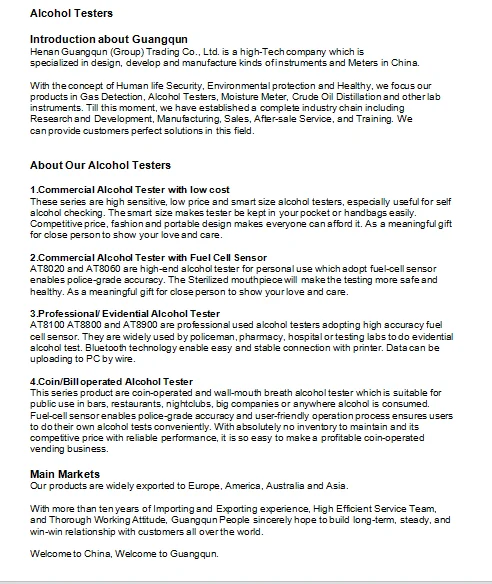 Alcohol Testers

Introduction about Guangqun
Henan Guangqun (Group) Trading Co., Ltd. is a high-Tech company which is specialized in design, develop and manufacture kinds of instruments and Meters in China.

With the concept of Human life Security, Environmental protection and Healthy, we focus our products in Gas Detection, Alcohol Testers, Moisture Meter, Crude Oil Distillation and other lab instruments. Till this moment, we have established a complete industry chain including Research and Development, Manufacturing, Sales, After-sale Service, and Training. We can provide customers perfect solutions in this field.

About Our Alcohol Testers

1.Commercial Alcohol Tester with low cost
These series are high sensitive, low price and smart size alcohol testers, especially useful for self alcohol checking. The smart size makes tester be kept in your pocket or handbags easily. Competitive price, fashion and portable design makes everyone can afford it. As a meaningful gift for close person to show your love and care.

2.Commercial Alcohol Tester with Fuel Cell Sensor
AT8020 and AT8060 are high-end alcohol tester for personal use which adopt fuel-cell sensor enables police-grade accuracy. The Sterilized mouthpiece will make the testing more safe and healthy. As a meaningful gift for close person to show your love and care.

3.Professional/ Evidential Alcohol Tester
AT8100 AT8800 and AT8900 are professional used alcohol testers adopting high accuracy fuel cell sensor. They are widely used by policeman, pharmacy, hospital or testing labs to do evidential alcohol test. Bluetooth technology enable easy and stable connection with printer. Data can be uploading to PC by wire.

4.Coin/Bill operated Alcohol Tester
This series product are coin-operated and wall-mouth breath alcohol tester which is suitable for public use in bars, restaurants, nightclubs, big companies or anywhere alcohol is consumed. Fuel-cell sensor enables police-grade accuracy and user-friendly operation process ensures users to do their own alcohol tests conveniently. With absolutely no inventory to maintain and its competitive price with reliable performance, it is so easy to make a profitable coin-operated vending business.

Main Markets
Our products are widely exported to Europe, America, Australia and Asia.

With more than ten years of Importing and Exporting experience, High Efficient Service Team, and Thorough Working Attitude, Guangqun People sincerely hope to build long-term, steady, and win-win relationship with customers all over the world.

Welcome to China, Welcome to Guangqun.